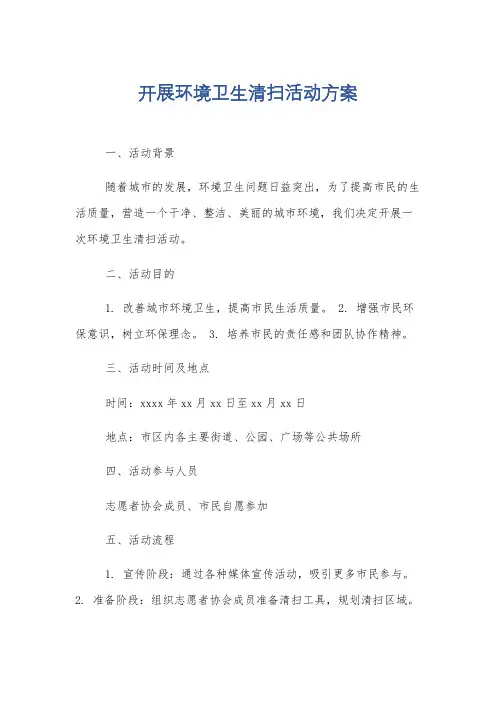 开展环境卫生清扫活动方案

一、活动背景

随着城市的发展，环境卫生问题日益突出，为了提高市民的生活质量，营造一个干净、整洁、美丽的城市环境，我们决定开展一次环境卫生清扫活动。

二、活动目的

1. 改善城市环境卫生，提高市民生活质量。 2. 增强市民环保意识，树立环保理念。 3. 培养市民的责任感和团队协作精神。

三、活动时间及地点

时间：xxxx 年 xx 月 xx 日至 xx 月 xx 日

地点：市区内各主要街道、公园、广场等公共场所

四、活动参与人员

志愿者协会成员、市民自愿参加

五、活动流程

1. 宣传阶段：通过各种媒体宣传活动，吸引更多市民参与。 2. 准备阶段：组织志愿者协会成员准备清扫工具，规划清扫区域。